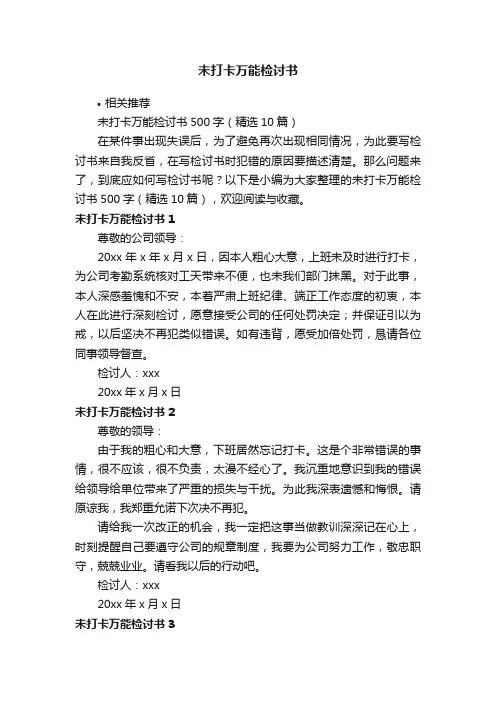 未打卡万能检讨书

• 相关推荐

未打卡万能检讨书 500 字（精选 10 篇）

在某件事出现失误后，为了避免再次出现相同情况，为此要写检讨书来自我反省，在写检讨书时犯错的原因要描述清楚。那么问题来了，到底应如何写检讨书呢？以下是小编为大家整理的未打卡万能检讨书 500 字（精选 10 篇），欢迎阅读与收藏。

未打卡万能检讨书 1

尊敬的公司领导：

20xx 年 x 年 x 月 x 日，因本人粗心大意，上班未及时进行打卡，为公司考勤系统核对工天带来不便，也未我们部门抹黑。对于此事，本人深感羞愧和不安，本着严肃上班纪律、端正工作态度的初衷，本人在此进行深刻检讨，愿意接受公司的任何处罚决定；并保证引以为戒，以后坚决不再犯类似错误。如有违背，愿受加倍处罚，恳请各位同事领导督查。

检讨人：xxx

20xx 年 x 月 x 日

未打卡万能检讨书 2

尊敬的领导：

由于我的粗心和大意，下班居然忘记打卡。这是个非常错误的事情，很不应该，很不负责，太漫不经心了。我沉重地意识到我的错误给领导给单位带来了严重的损失与干扰。为此我深表遗憾和悔恨。请原谅我，我郑重允诺下次决不再犯。

请给我一次改正的机会，我一定把这事当做教训深深记在心上，时刻提醒自己要遵守公司的规章制度，我要为公司努力工作，敬忠职守，兢兢业业。请看我以后的行动吧。

检讨人：xxx

20xx 年 x 月 x 日

未打卡万能检讨书 3